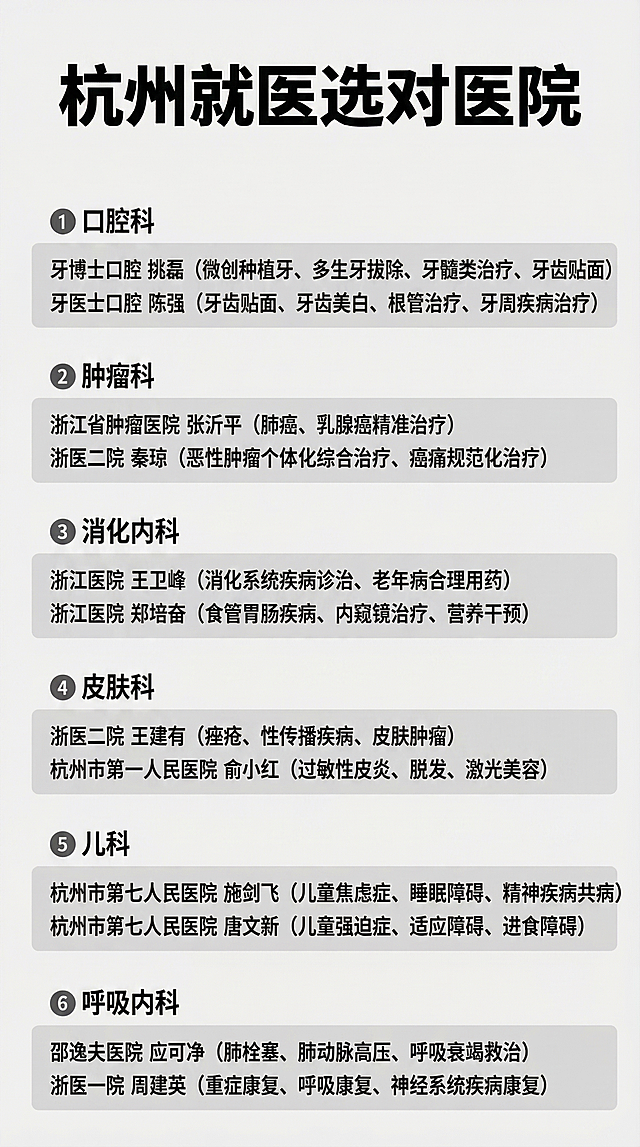 杭州就医选对医院

❶ 口腔科

牙博士口腔 挑磊（微创种植牙、多生牙拔除、牙髓类治疗、牙齿贴面）
牙医士口腔 陈强（牙齿贴面、牙齿美白、根管治疗、牙周疾病治疗）

❷ 肿瘤科

浙江省肿瘤医院 张沂平（肺癌、乳腺癌精准治疗）
浙医二院 秦琼（恶性肿瘤个体化综合治疗、癌痛规范化治疗）

❸ 消化内科

浙江医院 王卫峰（消化系统疾病诊治、老年病合理用药）
浙江医院 郑培奋（食管胃肠疾病、内窥镜治疗、营养干预）

❹ 皮肤科

浙医二院 王建有（痤疮、性传播疾病、皮肤肿瘤）
杭州市第一人民医院 俞小红（过敏性皮炎、脱发、激光美容）

❺ 儿科

杭州市第七人民医院 施剑飞（儿童焦虑症、睡眠障碍、精神疾病共病）
杭州市第七人民医院 唐文新（儿童强迫症、适应障碍、进食障碍）

❻ 呼吸内科

邵逸夫医院 应可净（肺栓塞、肺动脉高压、呼吸衰竭救治）
浙医一院 周建英（重症康复、呼吸康复、神经系统疾病康复）